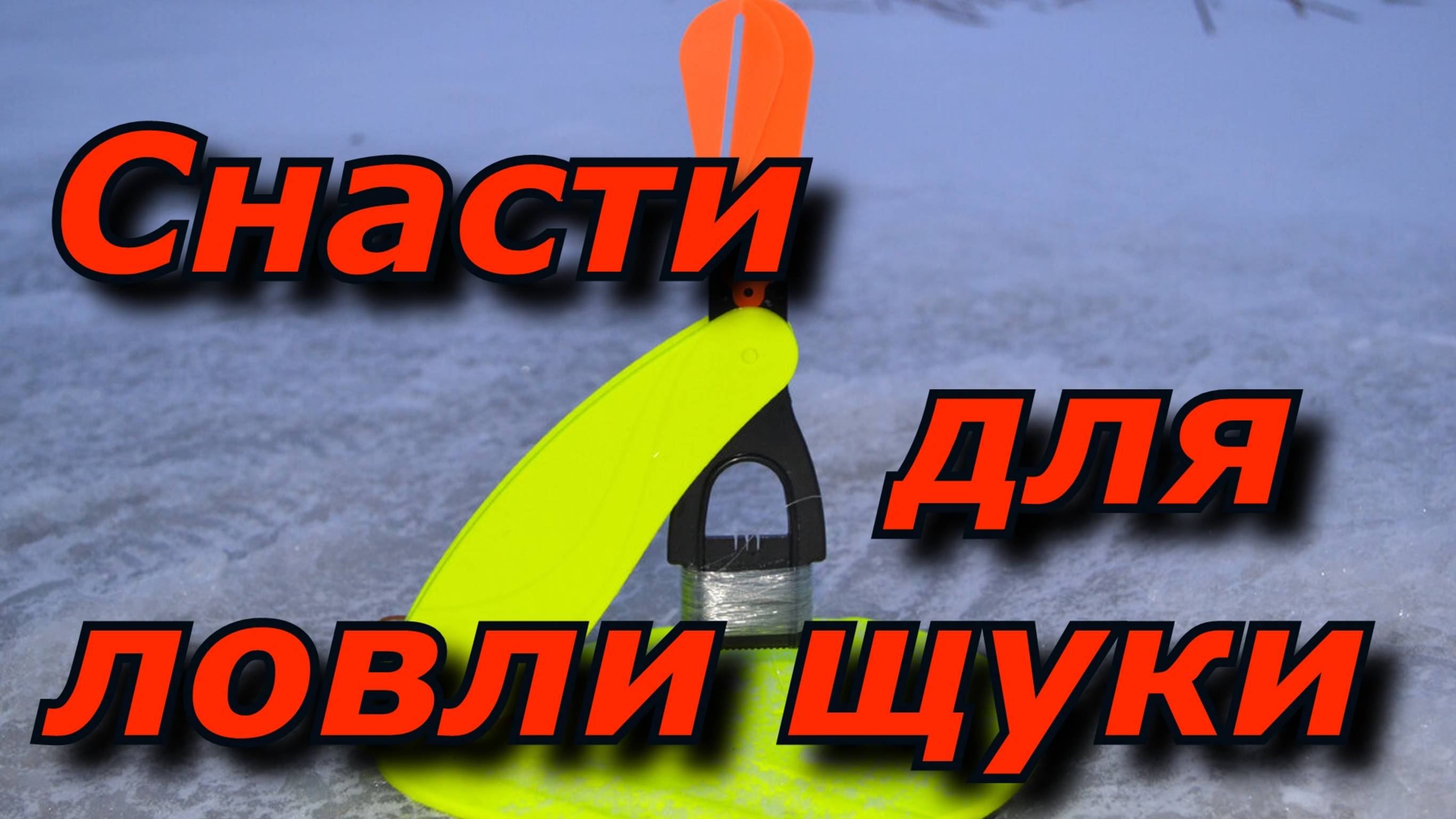 Снасти
для
ловли щуки